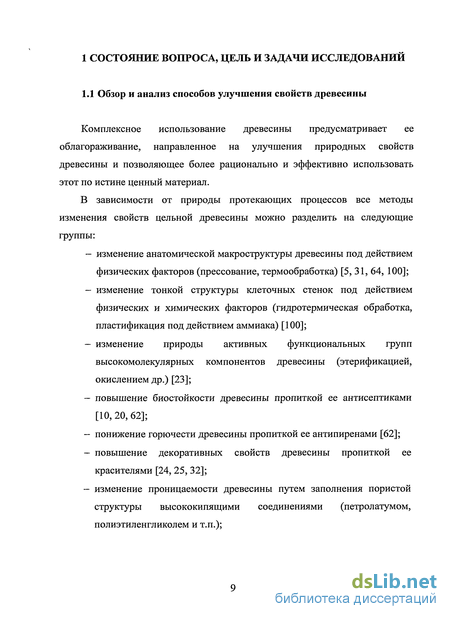 1 СОСТОЯНИЕ ВОПРОСА, ЦЕЛЬ И ЗАДАЧИ ИССЛЕДОВАНИЙ

1.1 Обзор и анализ способов улучшения свойств древесины

Комплексное использование древесины предусматривает ее облагораживание, направленное на улучшения природных свойств древесины и позволяющее более рационально и эффективно использовать этот по истине ценный материал.

В зависимости от природы протекающих процессов все методы изменения свойств цельной древесины можно разделить на следующие группы:

– изменение анатомической макроструктуры древесины под действием физических факторов (прессование, термообработка) [5, 31, 64, 100];

– изменение тонкой структуры клеточных стенок под действием физических и химических факторов (гидротермическая обработка, пластификация под действием аммиака) [100];

– изменение природы активных функциональных групп высокомолекулярных компонентов древесины (этерификацией, окислением др.) [23];

– повышение биостойкости древесины пропиткой ее антисептиками [10, 20, 62];

– понижение горючести древесины пропиткой ее антипиренами [62];

– повышение декоративных свойств древесины пропиткой ее красителями [24, 25, 32];

– изменение проницаемости древесины путем заполнения пористой структуры высококипящими соединениями (петролатумом, полиэтиленгликолем и т.п.);

9

dsLib.net
библиотека диссертаций